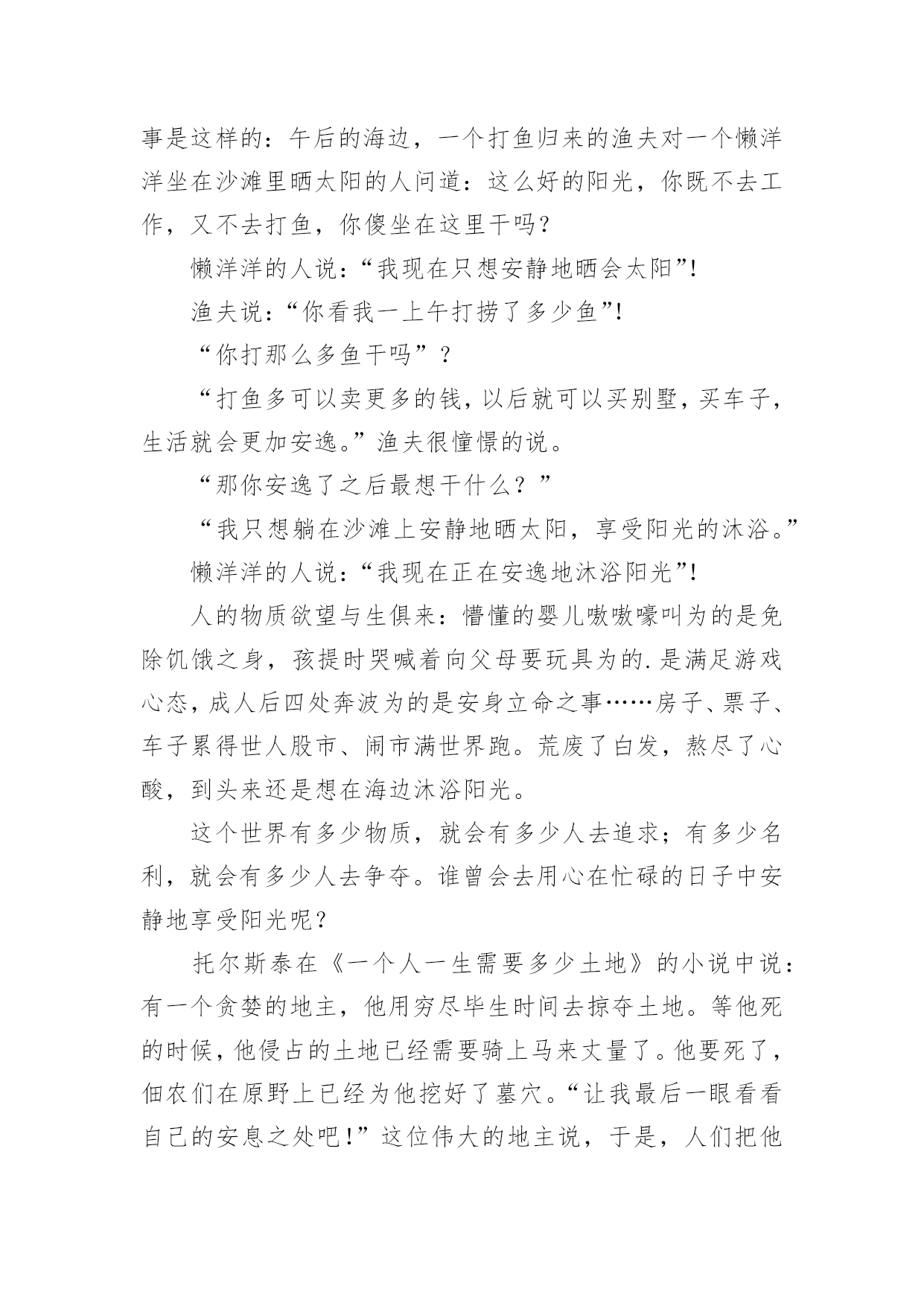 事是这样的：午后的海边，一个打鱼归来的渔夫对一个懒洋洋坐在沙滩里晒太阳的人问道：这么好的阳光，你既不去工作，又不去打鱼，你傻坐在这里干吗？

懒洋洋的人说：“我现在只想安静地晒会太阳”！

渔夫说：“你看我一上午打捞了多少鱼”！

“你打那么多鱼干吗”？

“打鱼多可以卖更多的钱，以后就可以买别墅，买车子，生活就会更加安逸。”渔夫很憧憬的说。

“那你安逸了之后最想干什么？”

“我只想躺在沙滩上安静地晒太阳，享受阳光的沐浴。”

懒洋洋的人说：“我现在正在安逸地沐浴阳光”！

人的物质欲望与生俱来：懵懂的婴儿嗷嗷嚎叫为的是免除饥饿之身，孩提时哭喊着向父母要玩具为的.是满足游戏心态，成人后四处奔波为的是安身立命之事……房子、票子、车子累得世人股市、闹市满世界跑。荒废了白发，熬尽了心酸，到头来还是想在海边沐浴阳光。

这个世界有多少物质，就会有多少人去追求；有多少名利，就会有多少人去争夺。谁曾会去用心在忙碌的日子中安静地享受阳光呢？

托尔斯泰在《一个人一生需要多少土地》的小说中说：有一个贪婪的地主，他用穷尽毕生时间去掠夺土地。等他死的时候，他侵占的土地已经需要骑上马来丈量了。他要死了，佃农们在原野上已经为他挖好了墓穴。“让我最后一眼看看自己的安息之处吧！”这位伟大的地主说，于是，人们把他